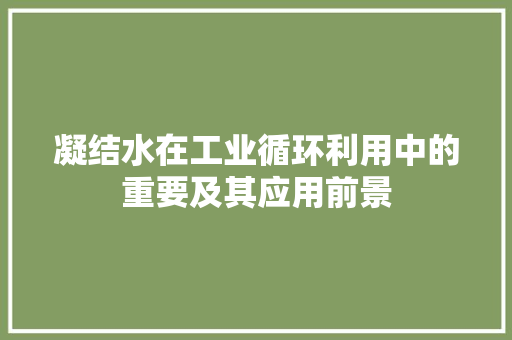 凝结水在工业循环利用中的重要及其应用前景